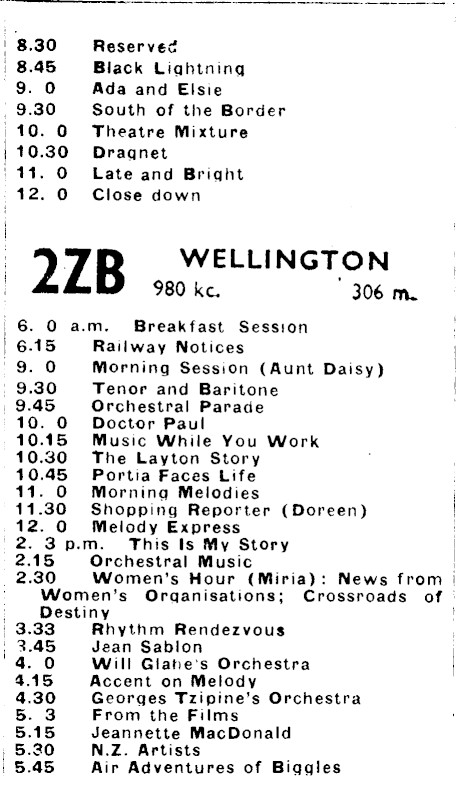 8.30 Reserved
8.45 Black Lightning
9. 0 Ada and Elsie
9.30 South of the Border
10. 0 Theatre Mixture
10.30 Dragnet
11. 0 Late and Bright
12. 0 Close down

2ZB WELLINGTON
980 kc. 306 m.

6. 0 a.m. Breakfast Session
6.15 Railway Notices
9. 0 Morning Session (Aunt Daisy)
9.30 Tenor and Baritone
9.45 Orchestral Parade
10. 0 Doctor Paul
10.15 Music While You Work
10.30 The Layton Story
10.45 Portia Faces Life
11. 0 Morning Melodies
11.30 Shopping Reporter (Doreen)
12. 0 Melody Express
2. 3 p.m. This Is My Story
2.15 Orchestral Music
2.30 Women's Hour (Miria): News from Women's Organisations; Crossroads of Destiny
3.33 Rhythm Rendezvous
3.45 Jean Sablon
4. 0 Will Glahe's Orchestra
4.15 Accent on Melody
4.30 Georges Tzipine's Orchestra
5. 3 From the Films
5.15 Jeannette MacDonald
5.30 N.Z. Artists
5.45 Air Adventures of Biggles